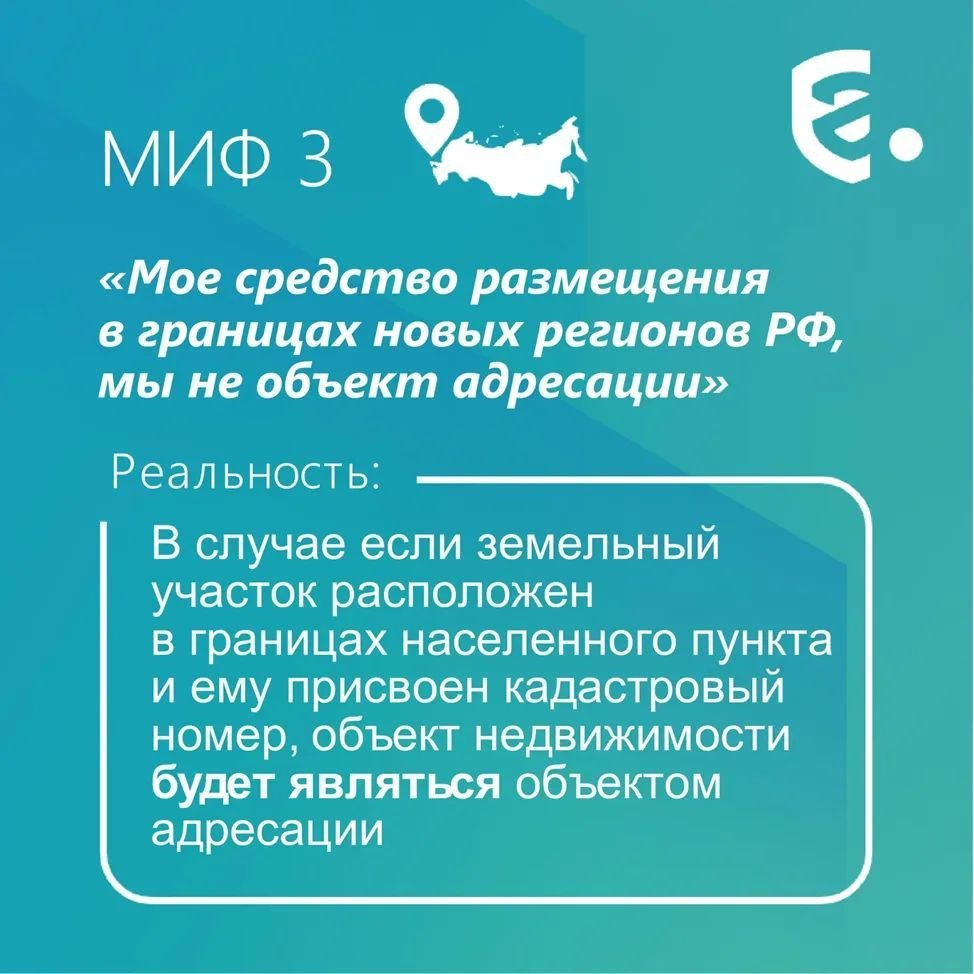 МИФ 3

«Мое средство размещения в границах новых регионов РФ, мы не объект адресации»

Реальность:

В случае если земельный участок расположен в границах населенного пункта и ему присвоен кадастровый номер, объект недвижимости будет являться объектом адресации